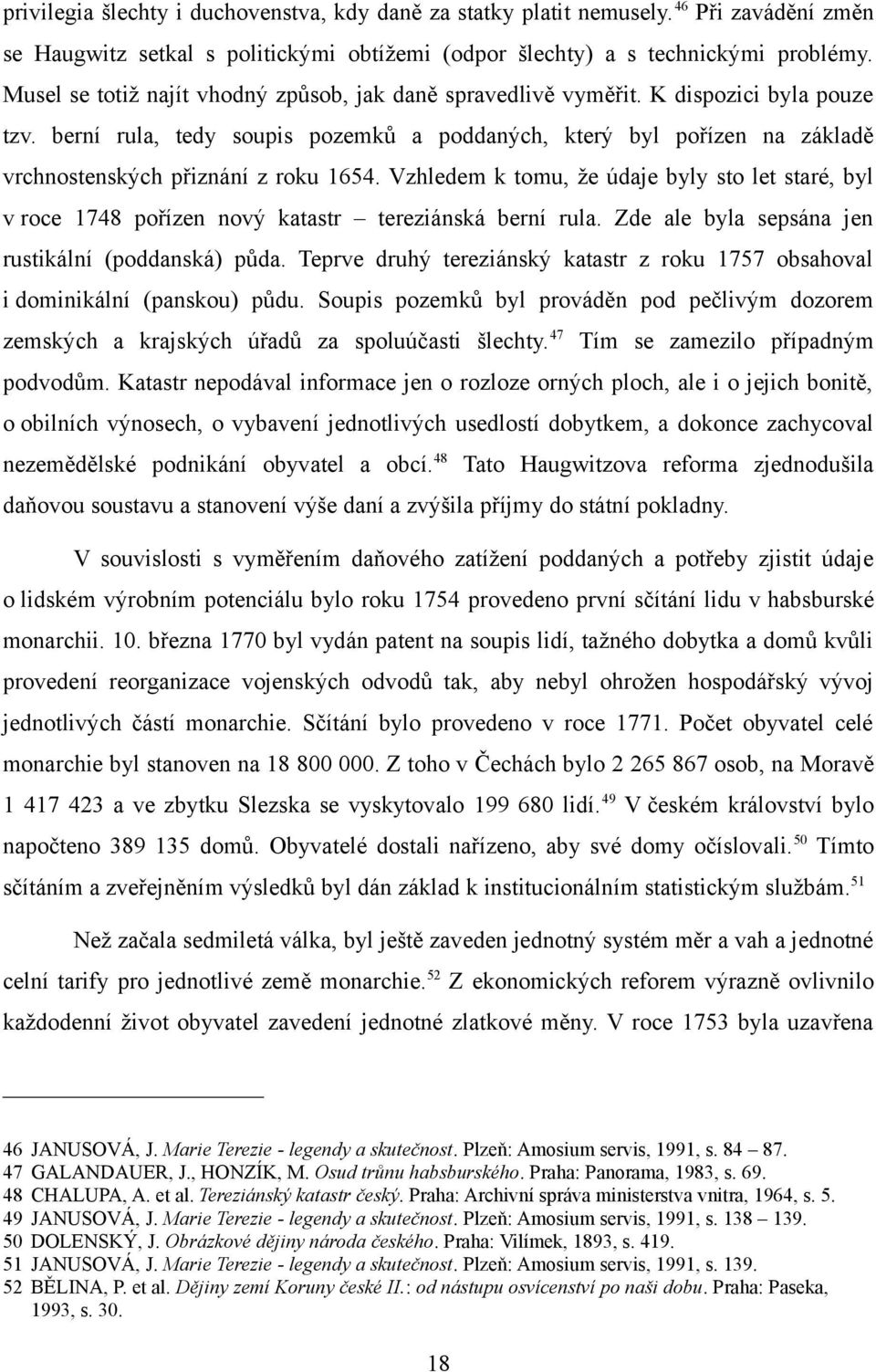 privilegia šlechty i duchovenstva, kdy daně za statky platit nemusely.$^{46}$ Při zavádění změn se Haugwitz setkal s politickými obtížemi (odpor šlechty) a s technickými problémy. Musel se totiž najít vhodný způsob, jak daně spravedlivě vyměřit. K dispozici byla pouze tzv. berní rula, tedy soupis pozemků a poddaných, který byl pořízen na základě vrchnostenských přiznání z roku 1654. Vzhledem k tomu, že údaje byly sto let staré, byl v roce 1748 pořízen nový katastr – tereziánská berní rula. Zde ale byla sepsána jen rustikální (poddanská) půda. Teprve druhý tereziánský katastr z roku 1757 obsahoval i dominikální (panskou) půdu. Soupis pozemků byl prováděn pod pečlivým dozorem zemských a krajských úřadů za spoluúčasti šlechty.$^{47}$ Tím se zamezilo případným podvodům. Katastr nepodával informace jen o rozloze orných ploch, ale i o jejich bonitě, o obilních výnosech, o vybavení jednotlivých usedlostí dobytkem, a dokonce zachycoval nezemědělské podnikání obyvatel a obcí.$^{48}$ Tato Haugwitzova reforma zjednodušila daňovou soustavu a stanovení výše daní a zvýšila příjmy do státní pokladny.

V souvislosti s vyměřením daňového zatížení poddaných a potřeby zjistit údaje o lidském výrobním potenciálu bylo roku 1754 provedeno první sčítání lidu v habsburské monarchii. 10. března 1770 byl vydán patent na soupis lidí, tažného dobytka a domů kvůli provedení reorganizace vojenských odvodů tak, aby nebyl ohrožen hospodářský vývoj jednotlivých částí monarchie. Sčítání bylo provedeno v roce 1771. Počet obyvatel celé monarchie byl stanoven na 18 800 000. Z toho v Čechách bylo 2 265 867 osob, na Moravě 1 417 423 a ve zbytku Slezska se vyskytovalo 199 680 lidí.$^{49}$ V českém království bylo napočteno 389 135 domů. Obyvatelé dostali nařízeno, aby své domy očíslovali.$^{50}$ Tímto sčítáním a zveřejněním výsledků byl dán základ k institucionálním statistickým službám.$^{51}$

Než začala sedmiletá válka, byl ještě zaveden jednotný systém měr a vah a jednotné celní tarify pro jednotlivé země monarchie.$^{52}$ Z ekonomických reforem výrazně ovlivnilo každodenní život obyvatel zavedení jednotné zlatkové měny. V roce 1753 byla uzavřena

46 JANUSOVÁ, J. Marie Terezie - legendy a skutečnost. Plzeň: Amosium servis, 1991, s. 84 – 87.
47 GALANDAUER, J., HONZÍK, M. Osud trůnu habsburského. Praha: Panorama, 1983, s. 69.
48 CHALUPA, A. et al. Tereziánský katastr český. Praha: Archivní správa ministerstva vnitra, 1964, s. 5.
49 JANUSOVÁ, J. Marie Terezie - legendy a skutečnost. Plzeň: Amosium servis, 1991, s. 138 – 139.
50 DOLENSKÝ, J. Obrázkové dějiny národa českého. Praha: Vilímek, 1893, s. 419.
51 JANUSOVÁ, J. Marie Terezie - legendy a skutečnost. Plzeň: Amosium servis, 1991, s. 139.
52 BĚLINA, P. et al. Dějiny zemí Koruny české II.: od nástupu osvícenství po naši dobu. Praha: Paseka, 1993, s. 30.

18